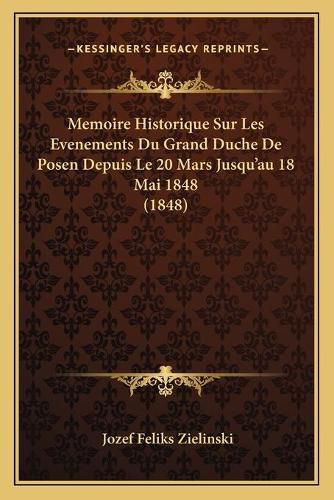 —KESSINGER'S LEGACY REPRINTS—

Memoire Historique Sur Les Evenements Du Grand Duche De Posen Depuis Le 20 Mars Jusqu'au 18 Mai 1848 (1848)

Jozef Feliks Zielinski